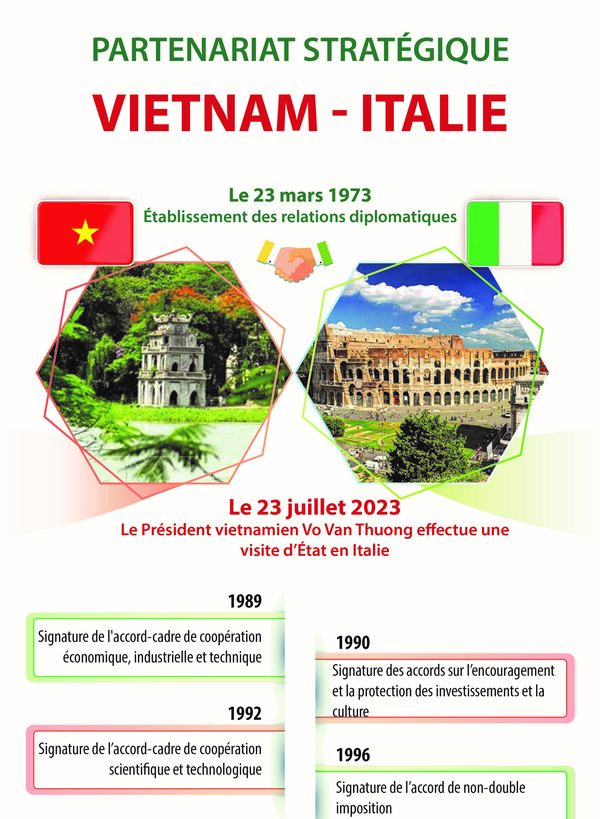 PARTENARIAT STRATÉGIQUE

VIETNAM - ITALIE

Le 23 mars 1973
Établissement des relations diplomatiques

Le 23 juillet 2023
Le Président vietnamien Vo Van Thuong effectue une visite d'État en Italie

1989

Signature de l'accord-cadre de coopération économique, industrielle et technique

1990

Signature des accords sur l'encouragement et la protection des investissements et la culture

1992

Signature de l'accord-cadre de coopération scientifique et technologique

1996

Signature de l'accord de non-double imposition